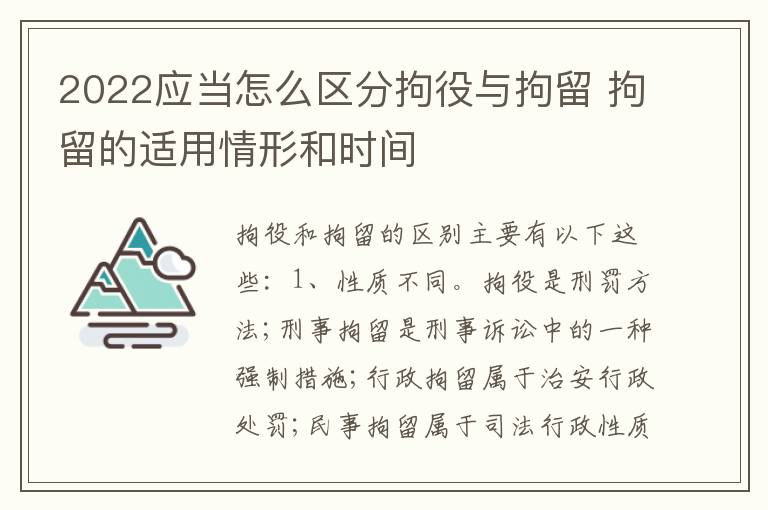 2022应当怎么区分拘役与拘留 拘留的适用情形和时间

拘役和拘留的区别主要有以下这些：1、性质不同。拘役是刑罚方法；刑事拘留是刑事诉讼中的一种强制措施；行政拘留属于治安行政处罚；民事拘留属于司法行政性质